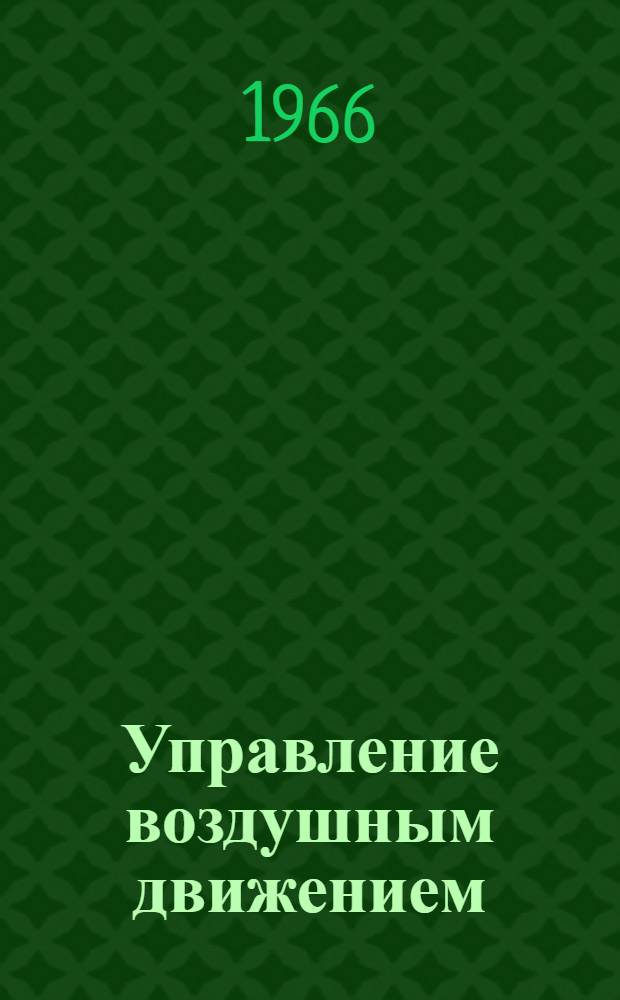 1966

Управление воздушным движением